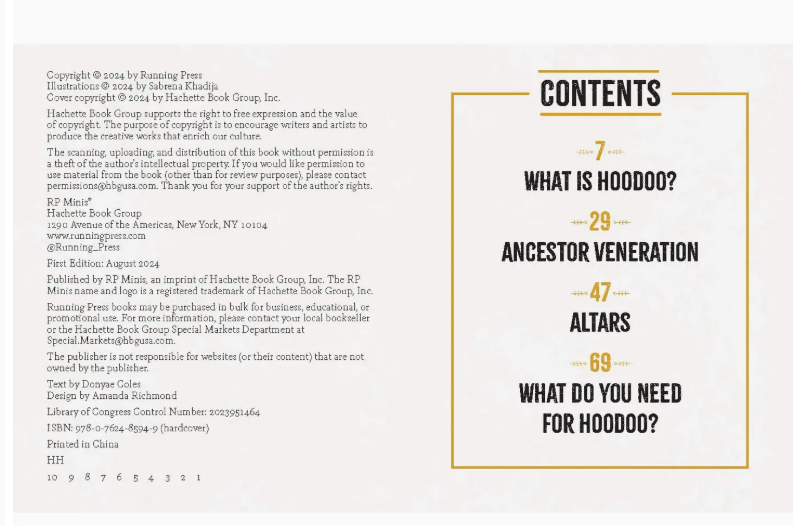 Copyright © 2024 by Running Press
Illustrations © 2024 by Sabrena Khadija
Cover copyright © 2024 by Hachette Book Group, Inc.

Hachette Book Group supports the right to free expression and the value of copyright. The purpose of copyright is to encourage writers and artists to produce the creative works that enrich our culture.

The scanning, uploading, and distribution of this book without permission is a theft of the author's intellectual property. If you would like permission to use material from the book (other than for review purposes), please contact permissions@hbgusa.com. Thank you for your support of the author's rights.

RP Minis®
Hachette Book Group
1290 Avenue of the Americas, New York, NY 10104
www.runningpress.com
@Running_Press

First Edition: August 2024

Published by RP Minis, an imprint of Hachette Book Group, Inc. The RP Minis name and logo is a registered trademark of Hachette Book Group, Inc.

Running Press books may be purchased in bulk for business, educational, or promotional use. For more information, please contact your local bookseller or the Hachette Book Group Special Markets Department at Special.Markets@hbgusa.com.

The publisher is not responsible for websites (or their content) that are not owned by the publisher.

Text by Donyae Coles
Design by Amanda Richmond

Library of Congress Control Number: 2023951464

ISBN: 978-0-7624-8594-9 (hardcover)

Printed in China

HH

10 9 8 7 6 5 4 3 2 1

CONTENTS

7
WHAT IS HOODOO?

29
ANCESTOR VENERATION

47
ALTARS

69
WHAT DO YOU NEED FOR HOODOO?